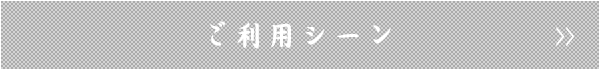 ご利用シーン

»